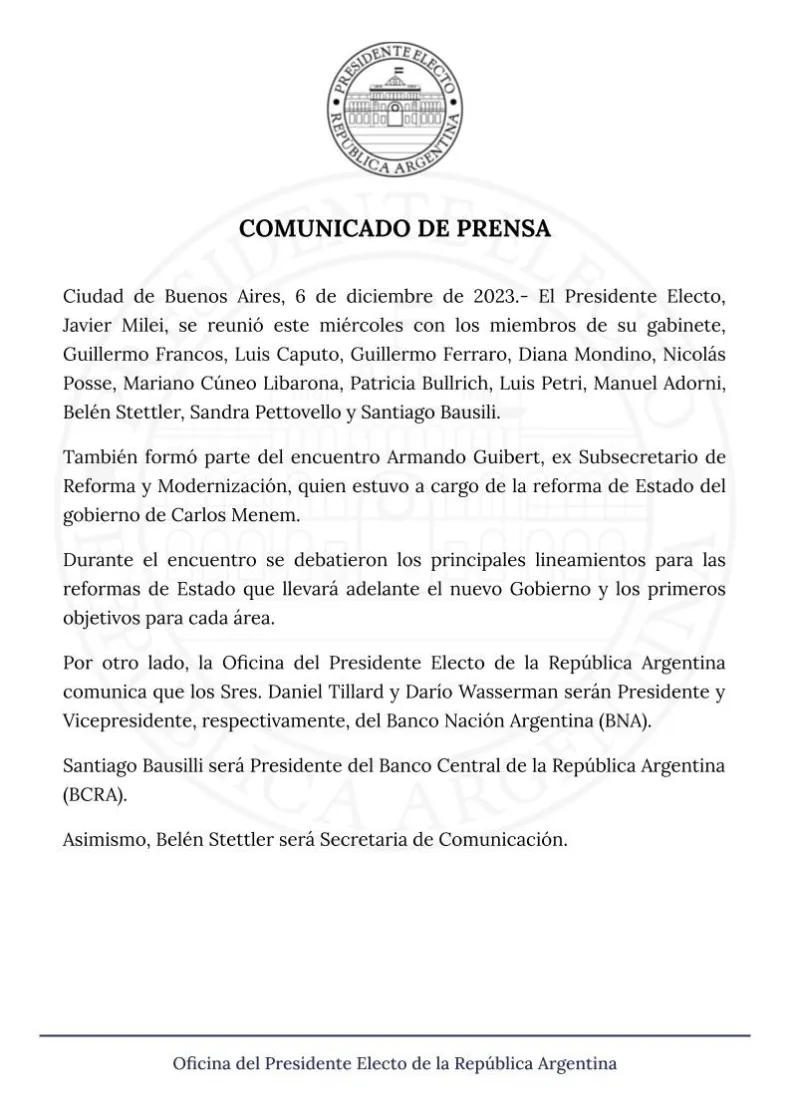 PRESIDENTE ELECTO
REPÚBLICA ARGENTINA

COMUNICADO DE PRENSA

Ciudad de Buenos Aires, 6 de diciembre de 2023.- El Presidente Electo, Javier Milei, se reunió este miércoles con los miembros de su gabinete, Guillermo Francos, Luis Caputo, Guillermo Ferraro, Diana Mondino, Nicolás Posse, Mariano Cúneo Libarona, Patricia Bullrich, Luis Petri, Manuel Adorni, Belén Stettler, Sandra Pettovello y Santiago Bausili.

También formó parte del encuentro Armando Guibert, ex Subsecretario de Reforma y Modernización, quien estuvo a cargo de la reforma de Estado del gobierno de Carlos Menem.

Durante el encuentro se debatieron los principales lineamientos para las reformas de Estado que llevará adelante el nuevo Gobierno y los primeros objetivos para cada área.

Por otro lado, la Oficina del Presidente Electo de la República Argentina comunica que los Sres. Daniel Tillard y Darío Wasserman serán Presidente y Vicepresidente, respectivamente, del Banco Nación Argentina (BNA).

Santiago Bausilli será Presidente del Banco Central de la República Argentina (BCRA).

Asimismo, Belén Stettler será Secretaria de Comunicación.

Oficina del Presidente Electo de la República Argentina